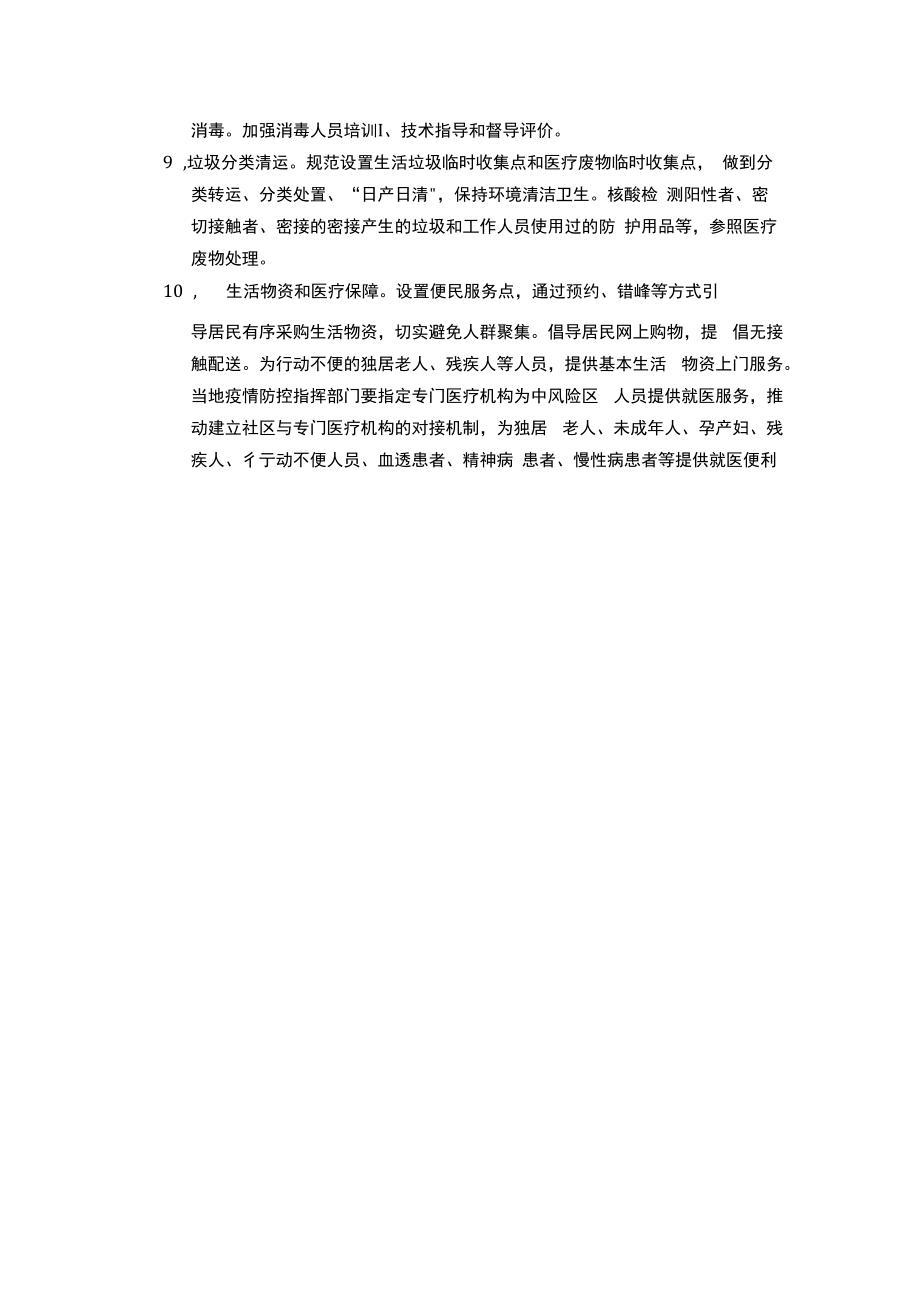 消毒。加强消毒人员培训I、技术指导和督导评价。

9 ,垃圾分类清运。规范设置生活垃圾临时收集点和医疗废物临时收集点， 做到分类转运、分类处置、“日产日清",保持环境清洁卫生。核酸检 测阳性者、密切接触者、密接的密接产生的垃圾和工作人员使用过的防 护用品等，参照医疗废物处理。

10 ， 生活物资和医疗保障。设置便民服务点，通过预约、错峰等方式引

导居民有序采购生活物资，切实避免人群聚集。倡导居民网上购物，提 倡无接触配送。为行动不便的独居老人、残疾人等人员，提供基本生活 物资上门服务。当地疫情防控指挥部门要指定专门医疗机构为中风险区 人员提供就医服务，推动建立社区与专门医疗机构的对接机制，为独居 老人、未成年人、孕产妇、残疾人、彳亍动不便人员、血透患者、精神病 患者、慢性病患者等提供就医便利